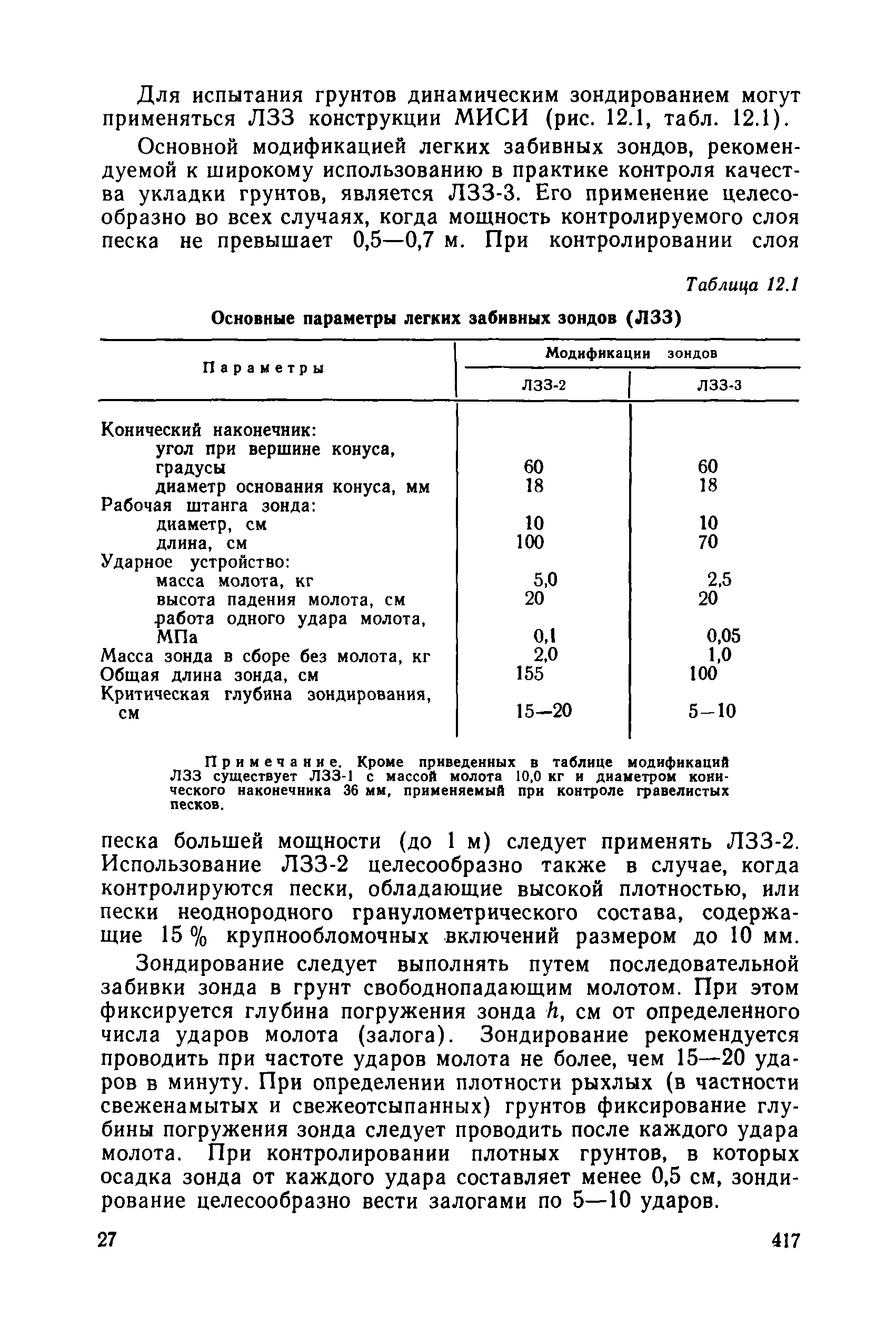 Для испытания грунтов динамическим зондированием могут применяться ЛЗЗ конструкции МИСИ (рис. 12.1, табл. 12.1).

Основной модификацией легких забивных зондов, рекомендуемой к широкому использованию в практике контроля качества укладки грунтов, является ЛЗЗ-3. Его применение целесообразно во всех случаях, когда мощность контролируемого слоя песка не превышает 0,5—0,7 м. При контролировании слоя

Таблица 12.1

Основные параметры легких забивных зондов (ЛЗЗ)

| Параметры | Модификации зондов ЛЗЗ-2 | Модификации зондов ЛЗЗ-3 |
|---|---|---|
| Конический наконечник: | | |
| угол при вершине конуса, градусы | 60 | 60 |
| диаметр основания конуса, мм | 18 | 18 |
| Рабочая штанга зонда: | | |
| диаметр, см | 10 | 10 |
| длина, см | 100 | 70 |
| Ударное устройство: | | |
| масса молота, кг | 5,0 | 2,5 |
| высота падения молота, см | 20 | 20 |
| работа одного удара молота, МПа | 0,1 | 0,05 |
| Масса зонда в сборе без молота, кг | 2,0 | 1,0 |
| Общая длина зонда, см | 155 | 100 |
| Критическая глубина зондирования, см | 15—20 | 5—10 |

Примечание. Кроме приведенных в таблице модификаций ЛЗЗ существует ЛЗЗ-1 с массой молота 10,0 кг и диаметром конического наконечника 36 мм, применяемый при контроле гравелистых песков.

песка большей мощности (до 1 м) следует применять ЛЗЗ-2. Использование ЛЗЗ-2 целесообразно также в случае, когда контролируются пески, обладающие высокой плотностью, или пески неоднородного гранулометрического состава, содержащие 15 % крупнообломочных включений размером до 10 мм.

Зондирование следует выполнять путем последовательной забивки зонда в грунт свободнопадающим молотом. При этом фиксируется глубина погружения зонда $h$, см от определенного числа ударов молота (залога). Зондирование рекомендуется проводить при частоте ударов молота не более, чем 15—20 ударов в минуту. При определении плотности рыхлых (в частности свеженамытых и свежеотсыпанных) грунтов фиксирование глубины погружения зонда следует проводить после каждого удара молота. При контролировании плотных грунтов, в которых осадка зонда от каждого удара составляет менее 0,5 см, зондирование целесообразно вести залогами по 5—10 ударов.

27 417